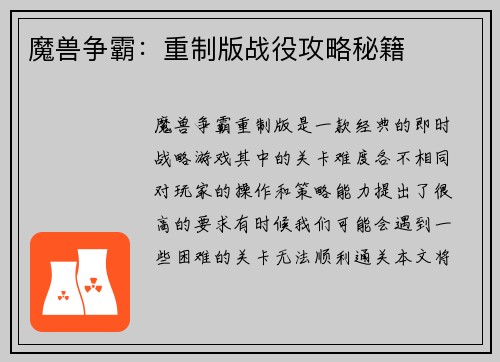 魔兽争霸：重制版战役攻略秘籍

魔兽争霸重制版是一款经典的即时战略游戏其中的关卡难度各不相同对玩家的操作和策略能力提出了很高的要求有时候我们可能会遇到一些困难的关卡无法顺利通关本文将